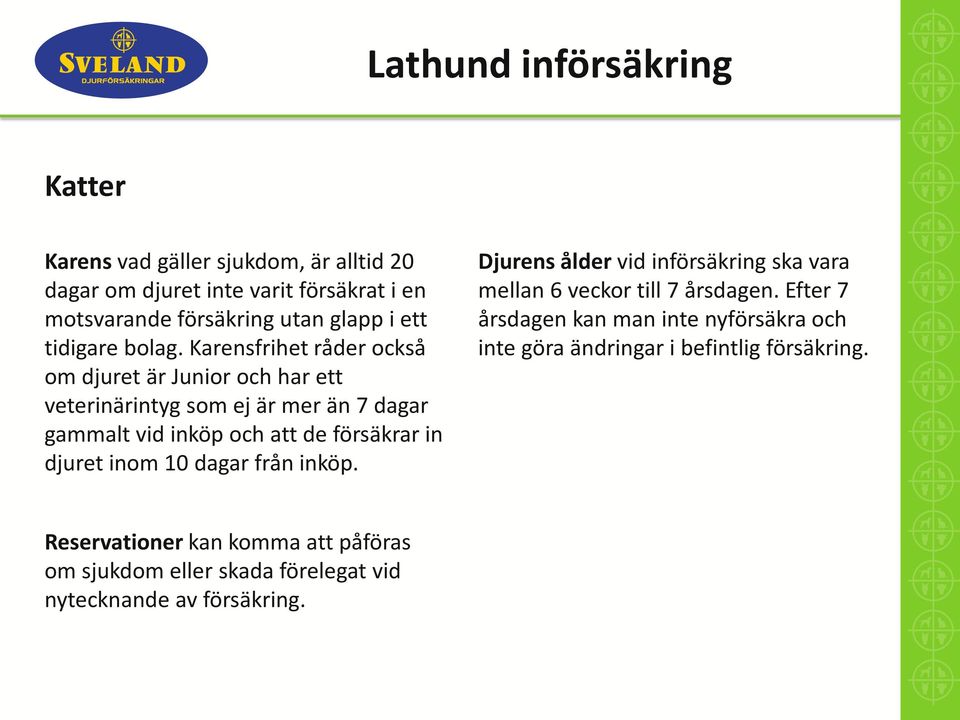 SVELAND
DJURFÖRSÄKRINGAR

Lathund införsäkring

Katter

Karens vad gäller sjukdom, är alltid 20 dagar om djuret inte varit försäkrat i en motsvarande försäkring utan glapp i ett tidigare bolag. Karensfrihet råder också om djuret är Junior och har ett veterinärintyg som ej är mer än 7 dagar gammalt vid inköp och att de försäkrar in djuret inom 10 dagar från inköp.

Reservationer kan komma att påföras om sjukdom eller skada förelegat vid nytecknande av försäkring.

Djurens ålder vid införsäkring ska vara mellan 6 veckor till 7 årsdagen. Efter 7 årsdagen kan man inte nyförsäkra och inte göra ändringar i befintlig försäkring.